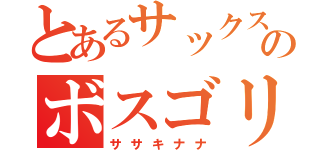 とあるサックスの
ボスゴリ
ササキナナ